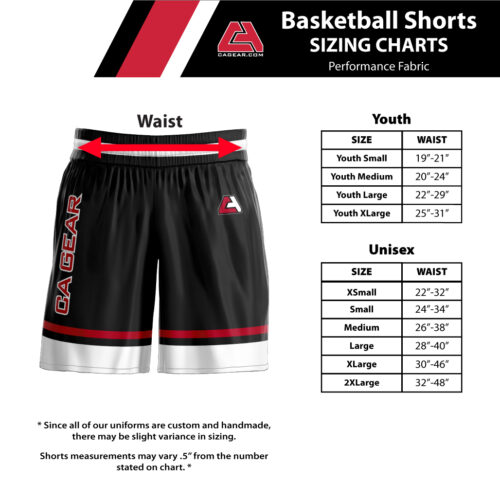 CAGEAR.COM

Basketball Shorts
SIZING CHARTS
Performance Fabric

Waist

CA GEAR

Youth

| SIZE | WAIST |
|---|---|
| Youth Small | 19"-21" |
| Youth Medium | 20"-24" |
| Youth Large | 22"-29" |
| Youth XLarge | 25"-31" |

Unisex

| SIZE | WAIST |
|---|---|
| XSmall | 22"-32" |
| Small | 24"-34" |
| Medium | 26"-38" |
| Large | 28"-40" |
| XLarge | 30"-46" |
| 2XLarge | 32"-48" |

* Since all of our uniforms are custom and handmade, there may be slight variance in sizing.

Shorts measurements may vary .5" from the number stated on chart. *